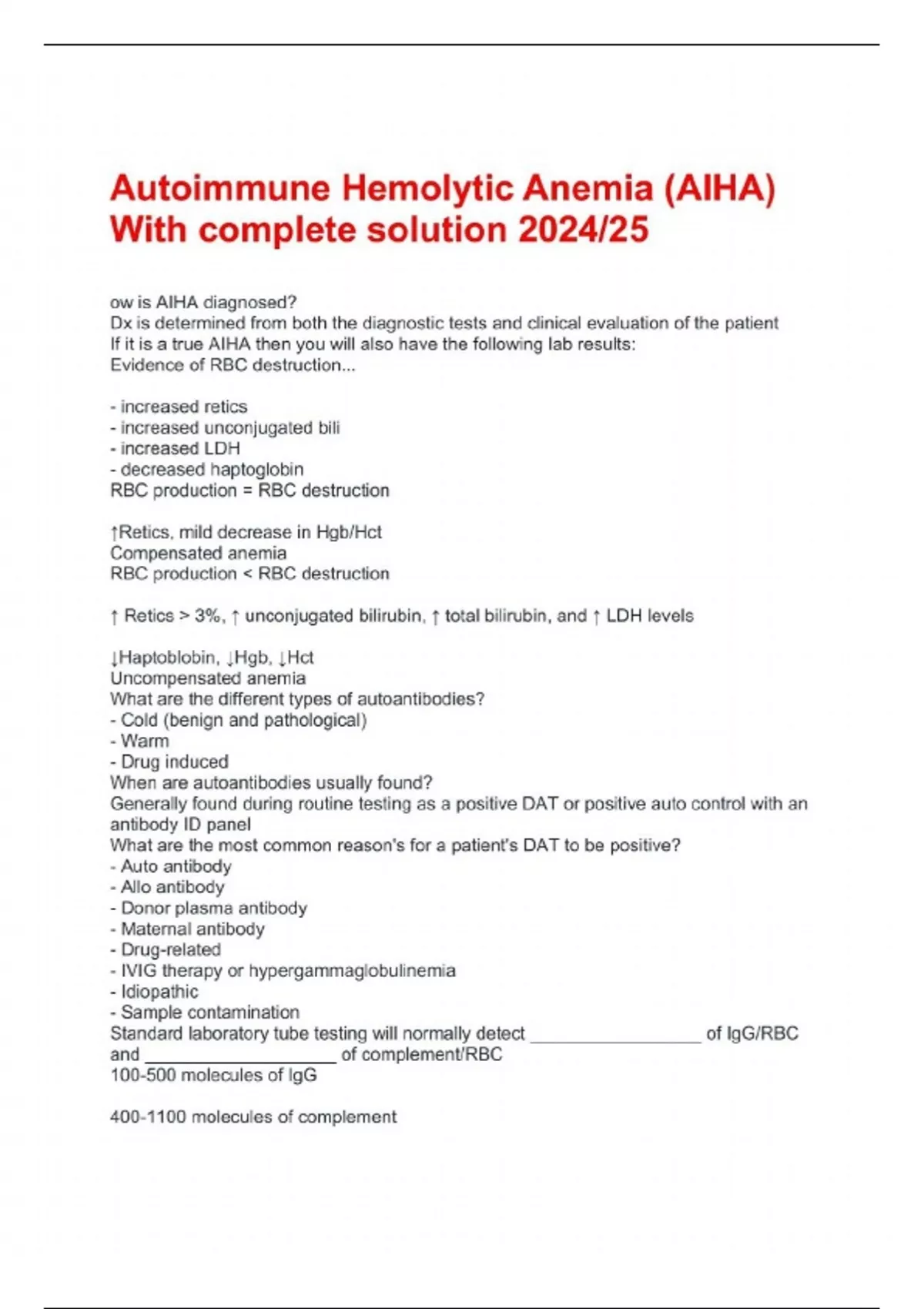 Autoimmune Hemolytic Anemia (AIHA) With complete solution 2024/25

ow is AIHA diagnosed?
Dx is determined from both the diagnostic tests and clinical evaluation of the patient
If it is a true AIHA then you will also have the following lab results:
Evidence of RBC destruction...

- increased retics
- increased unconjugated bili
- increased LDH
- decreased haptoglobin
RBC production = RBC destruction

↑Retics, mild decrease in Hgb/Hct
Compensated anemia
RBC production < RBC destruction

↑ Retics > 3%, ↑ unconjugated bilirubin, ↑ total bilirubin, and ↑ LDH levels

↓Haptoblobin, ↓Hgb, ↓Hct
Uncompensated anemia
What are the different types of autoantibodies?
- Cold (benign and pathological)
- Warm
- Drug induced
When are autoantibodies usually found?
Generally found during routine testing as a positive DAT or positive auto control with an antibody ID panel
What are the most common reason's for a patient's DAT to be positive?
- Auto antibody
- Allo antibody
- Donor plasma antibody
- Maternal antibody
- Drug-related
- IVIG therapy or hypergammaglobulinemia
- Idiopathic
- Sample contamination
Standard laboratory tube testing will normally detect __________________ of IgG/RBC and ____________________ of complement/RBC
100-500 molecules of IgG

400-1100 molecules of complement